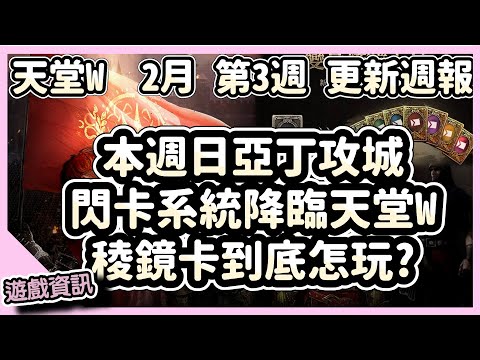 天堂W 2月 第3週 更新週報

本週日亞丁攻城
閃卡系統降臨天堂W
稜鏡卡到底怎玩?

遊戲資訊